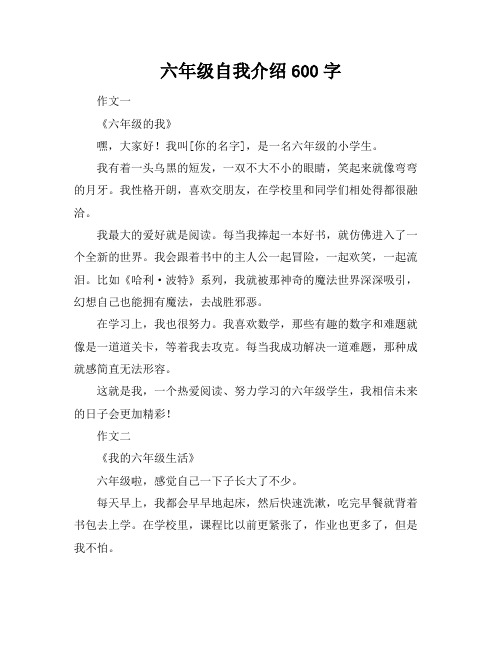 六年级自我介绍 600 字

作文一

《六年级的我》

嘿，大家好！我叫[你的名字]，是一名六年级的小学生。

我有着一头乌黑的短发，一双不大不小的眼睛，笑起来就像弯弯的月牙。我性格开朗，喜欢交朋友，在学校里和同学们相处得都很融洽。

我最大的爱好就是阅读。每当我捧起一本好书，就仿佛进入了一个全新的世界。我会跟着书中的主人公一起冒险，一起欢笑，一起流泪。比如《哈利·波特》系列，我就被那神奇的魔法世界深深吸引，幻想自己也能拥有魔法，去战胜邪恶。

在学习上，我也很努力。我喜欢数学，那些有趣的数字和难题就像是一道道关卡，等着我去攻克。每当我成功解决一道难题，那种成就感简直无法形容。

这就是我，一个热爱阅读、努力学习的六年级学生，我相信未来的日子会更加精彩！

作文二

《我的六年级生活》

六年级啦，感觉自己一下子长大了不少。

每天早上，我都会早早地起床，然后快速洗漱，吃完早餐就背着书包去上学。在学校里，课程比以前更紧张了，作业也更多了，但是我不怕。